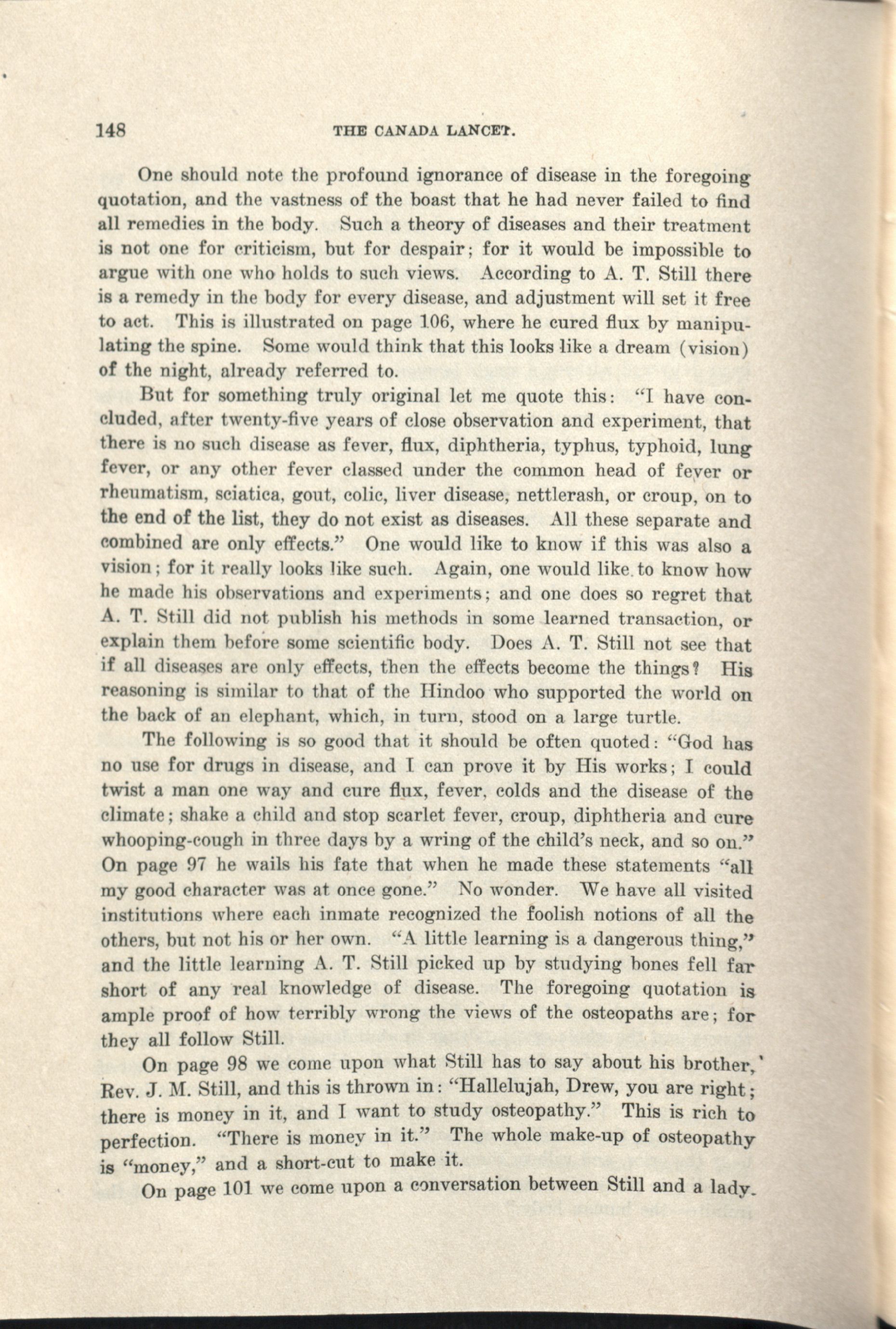 148 THE CANADA LANCET.

One should note the profound ignorance of disease in the foregoing quotation, and the vastness of the boast that he had never failed to find all remedies in the body. Such a theory of diseases and their treatment is not one for criticism, but for despair; for it would be impossible to argue with one who holds to such views. According to A. T. Still there is a remedy in the body for every disease, and adjustment will set it free to act. This is illustrated on page 106, where he cured flux by manipulating the spine. Some would think that this looks like a dream (vision) of the night, already referred to.

But for something truly original let me quote this: "I have concluded, after twenty-five years of close observation and experiment, that there is no such disease as fever, flux, diphtheria, typhus, typhoid, lung fever, or any other fever classed under the common head of fever or rheumatism, sciatica, gout, colic, liver disease, nettlerash, or croup, on to the end of the list, they do not exist as diseases. All these separate and combined are only effects." One would like to know if this was also a vision; for it really looks like such. Again, one would like to know how he made his observations and experiments; and one does so regret that A. T. Still did not publish his methods in some learned transaction, or explain them before some scientific body. Does A. T. Still not see that if all diseases are only effects, then the effects become the things? His reasoning is similar to that of the Hindoo who supported the world on the back of an elephant, which, in turn, stood on a large turtle.

The following is so good that it should be often quoted: "God has no use for drugs in disease, and I can prove it by His works; I could twist a man one way and cure flux, fever, colds and the disease of the climate; shake a child and stop scarlet fever, croup, diphtheria and cure whooping-cough in three days by a wring of the child's neck, and so on." On page 97 he wails his fate that when he made these statements "all my good character was at once gone." No wonder. We have all visited institutions where each inmate recognized the foolish notions of all the others, but not his or her own. "A little learning is a dangerous thing," and the little learning A. T. Still picked up by studying bones fell far short of any real knowledge of disease. The foregoing quotation is ample proof of how terribly wrong the views of the osteopaths are; for they all follow Still.

On page 98 we come upon what Still has to say about his brother, Rev. J. M. Still, and this is thrown in: "Hallelujah, Drew, you are right; there is money in it, and I want to study osteopathy." This is rich to perfection. "There is money in it." The whole make-up of osteopathy is "money," and a short-cut to make it.

On page 101 we come upon a conversation between Still and a lady.